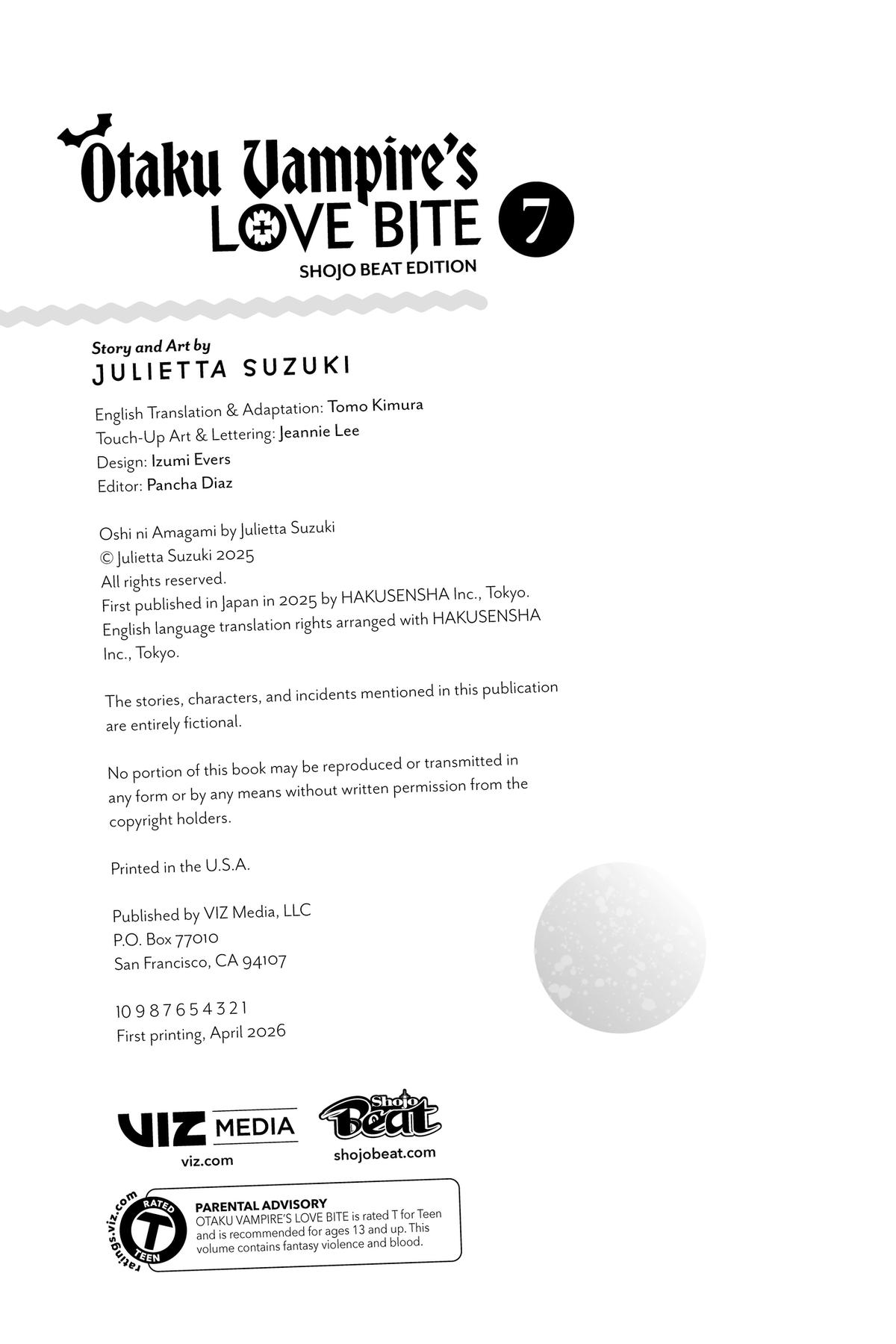 Otaku Vampire's
LOVE BITE 7
SHOJO BEAT EDITION

Story and Art by
JULIETTA SUZUKI

English Translation & Adaptation: Tomo Kimura
Touch-Up Art & Lettering: Jeannie Lee
Design: Izumi Evers
Editor: Pancha Diaz

Oshi ni Amagami by Julietta Suzuki
© Julietta Suzuki 2025
All rights reserved.
First published in Japan in 2025 by HAKUSENSHA Inc., Tokyo.
English language translation rights arranged with HAKUSENSHA Inc., Tokyo.

The stories, characters, and incidents mentioned in this publication are entirely fictional.

No portion of this book may be reproduced or transmitted in any form or by any means without written permission from the copyright holders.

Printed in the U.S.A.

Published by VIZ Media, LLC
P.O. Box 77010
San Francisco, CA 94107

10 9 8 7 6 5 4 3 2 1
First printing, April 2026

VIZ MEDIA
viz.com

Shojo Beat
shojobeat.com

ratings.viz.com
RATED
T
TEEN

PARENTAL ADVISORY
OTAKU VAMPIRE'S LOVE BITE is rated T for Teen and is recommended for ages 13 and up. This volume contains fantasy violence and blood.